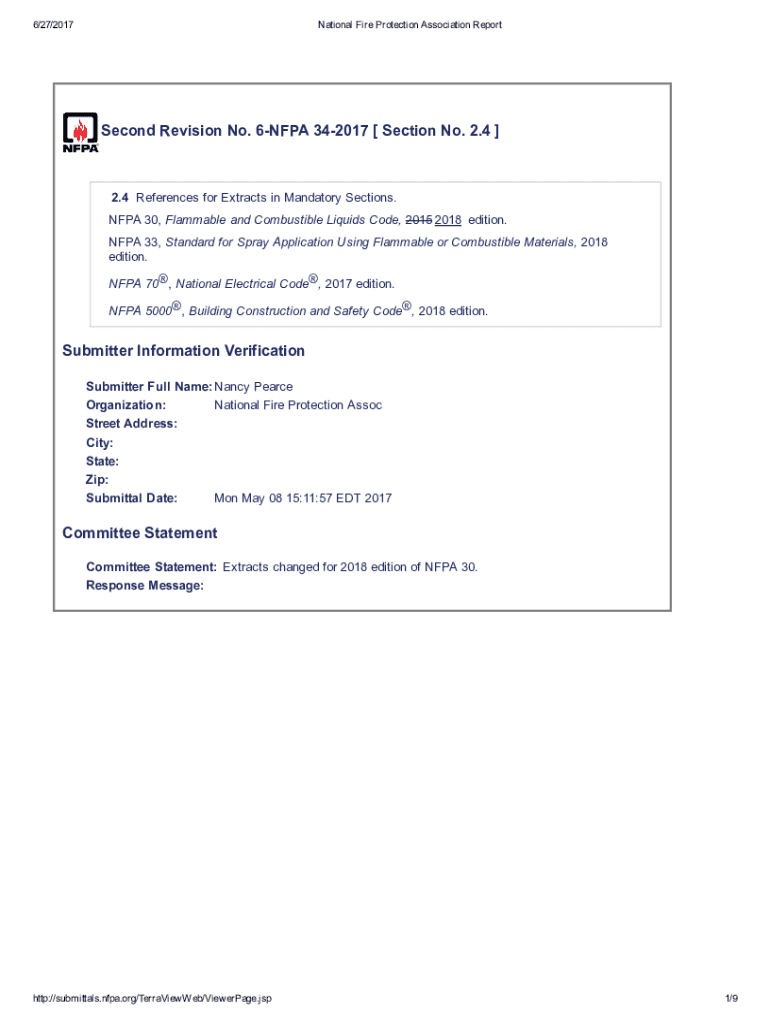 6/27/2017 National Fire Protection Association Report

NFPA

Second Revision No. 6-NFPA 34-2017 [ Section No. 2.4 ]

2.4 References for Extracts in Mandatory Sections.

NFPA 30, Flammable and Combustible Liquids Code, 2015 2018 edition.

NFPA 33, Standard for Spray Application Using Flammable or Combustible Materials, 2018 edition.

NFPA 70®, National Electrical Code®, 2017 edition.

NFPA 5000®, Building Construction and Safety Code®, 2018 edition.

Submitter Information Verification

Submitter Full Name: Nancy Pearce
Organization: National Fire Protection Assoc
Street Address:
City:
State:
Zip:
Submittal Date: Mon May 08 15:11:57 EDT 2017

Committee Statement

Committee Statement: Extracts changed for 2018 edition of NFPA 30.
Response Message:

http://submittals.nfpa.org/TerraViewWeb/ViewerPage.jsp 1/9